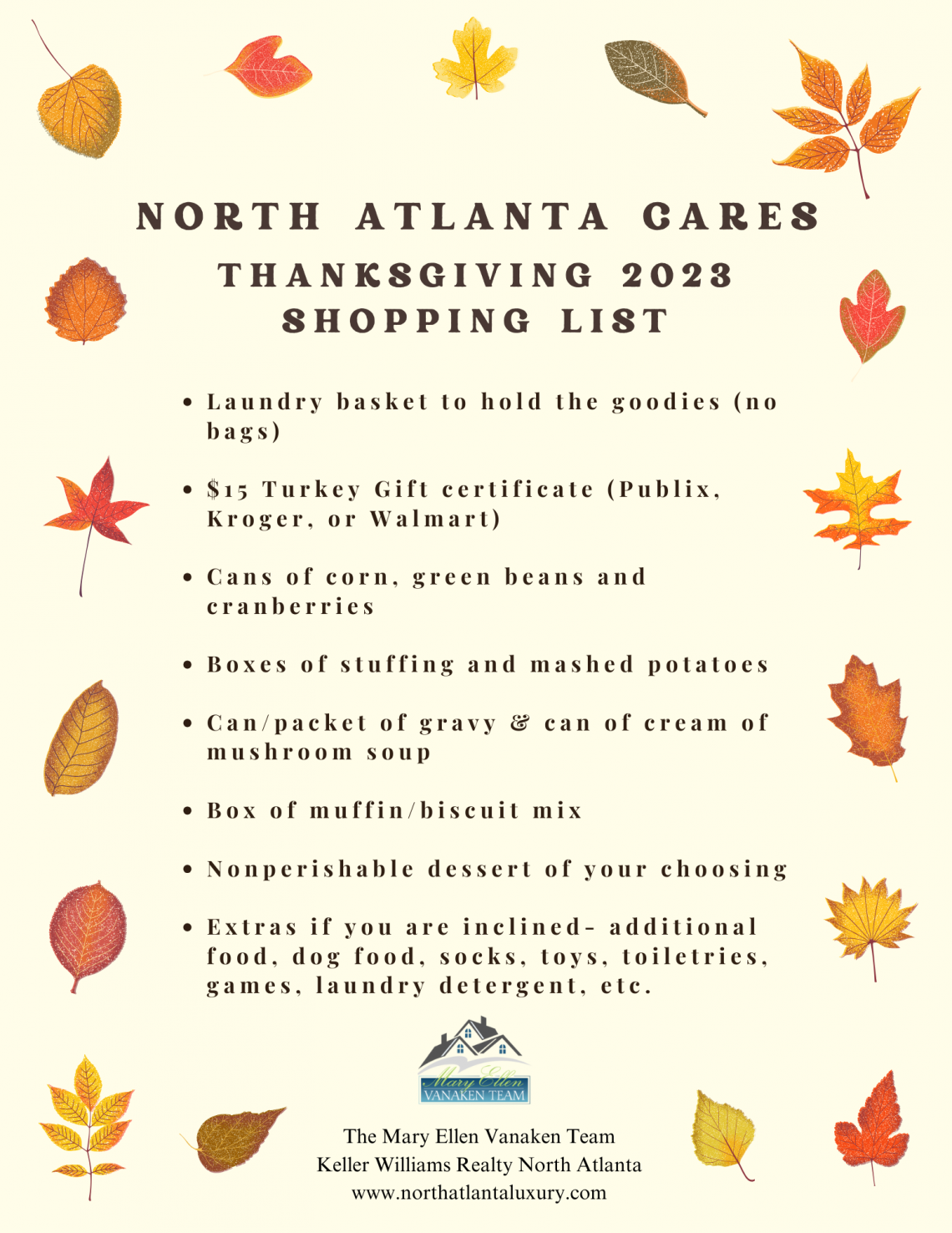 NORTH ATLANTA CARES

THANKSGIVING 2023
SHOPPING LIST

• Laundry basket to hold the goodies (no bags)

• $15 Turkey Gift certificate (Publix, Kroger, or Walmart)

• Cans of corn, green beans and cranberries

• Boxes of stuffing and mashed potatoes

• Can/packet of gravy & can of cream of mushroom soup

• Box of muffin/biscuit mix

• Nonperishable dessert of your choosing

• Extras if you are inclined- additional food, dog food, socks, toys, toiletries, games, laundry detergent, etc.

Mary Ellen
VANAKEN TEAM

The Mary Ellen Vanaken Team
Keller Williams Realty North Atlanta
www.northatlantaluxury.com